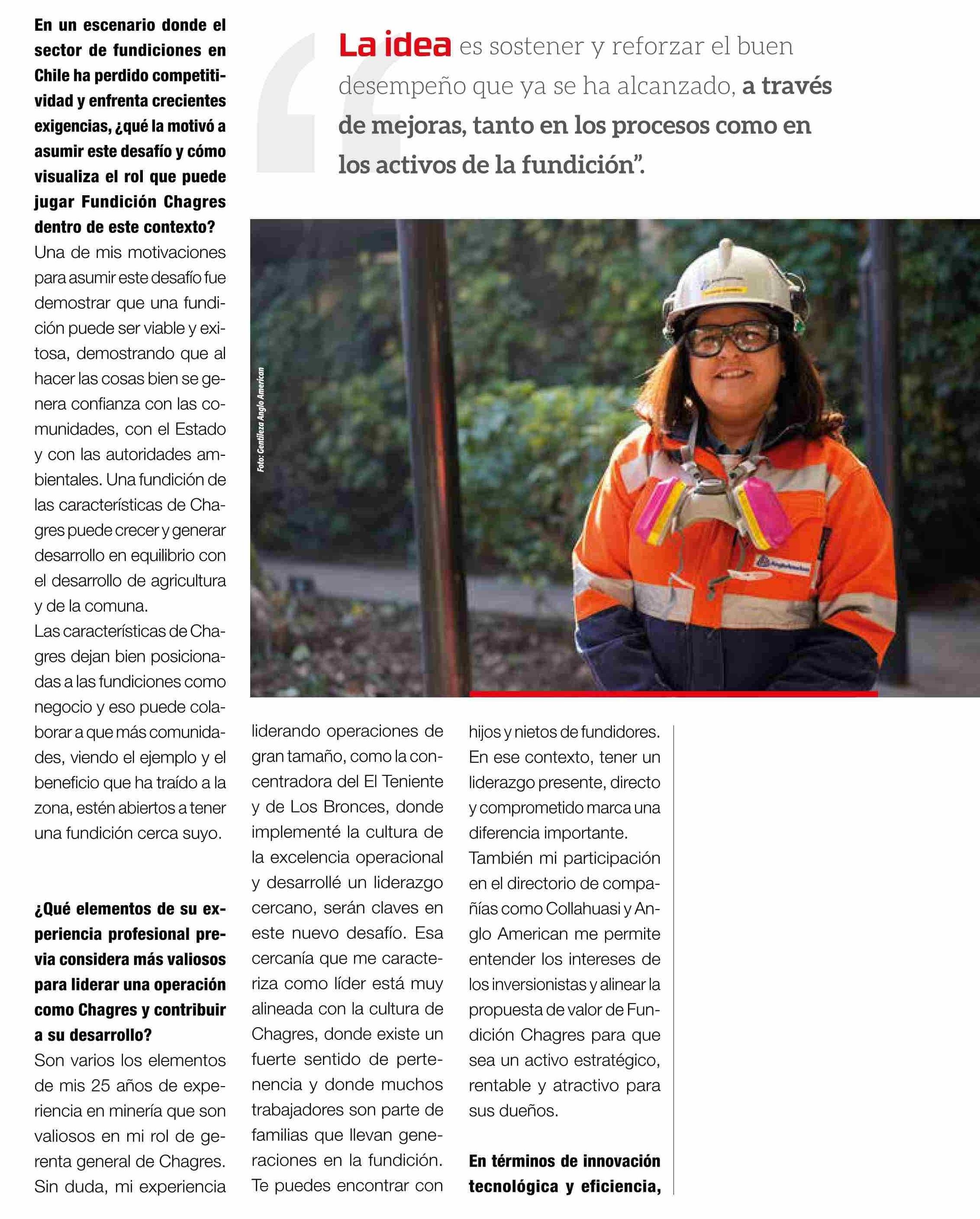 En un escenario donde el sector de fundiciones en Chile ha perdido competitividad y enfrenta crecientes exigencias, ¿qué la motivó a asumir este desafío y cómo visualiza el rol que puede jugar Fundición Chagres dentro de este contexto?
Una de mis motivaciones para asumir este desafío fue demostrar que una fundición puede ser viable y exitosa, demostrando que al hacer las cosas bien se genera confianza con las comunidades, con el Estado y con las autoridades ambientales. Una fundición de las características de Chagres puede crecer y generar desarrollo en equilibrio con el desarrollo de agricultura y de la comuna.
Las características de Chagres dejan bien posicionadas a las fundiciones como negocio y eso puede colaborar a que más comunidades, viendo el ejemplo y el beneficio que ha traído a la zona, estén abiertos a tener una fundición cerca suyo.

¿Qué elementos de su experiencia profesional previa considera más valiosos para liderar una operación como Chagres y contribuir a su desarrollo?
Son varios los elementos de mis 25 años de experiencia en minería que son valiosos en mi rol de gerenta general de Chagres. Sin duda, mi experiencia

“La idea es sostener y reforzar el buen desempeño que ya se ha alcanzado, a través de mejoras, tanto en los procesos como en los activos de la fundición”.

Foto: Gentileza Anglo American

liderando operaciones de gran tamaño, como la concentradora del El Teniente y de Los Bronces, donde implementé la cultura de la excelencia operacional y desarrollé un liderazgo cercano, serán claves en este nuevo desafío. Esa cercanía que me caracteriza como líder está muy alineada con la cultura de Chagres, donde existe un fuerte sentido de pertenencia y donde muchos trabajadores son parte de familias que llevan generaciones en la fundición. Te puedes encontrar con hijos y nietos de fundidores. En ese contexto, tener un liderazgo presente, directo y comprometido marca una diferencia importante.
También mi participación en el directorio de compañías como Collahuasi y Anglo American me permite entender los intereses de los inversionistas y alinear la propuesta de valor de Fundición Chagres para que sea un activo estratégico, rentable y atractivo para sus dueños.

En términos de innovación tecnológica y eficiencia,